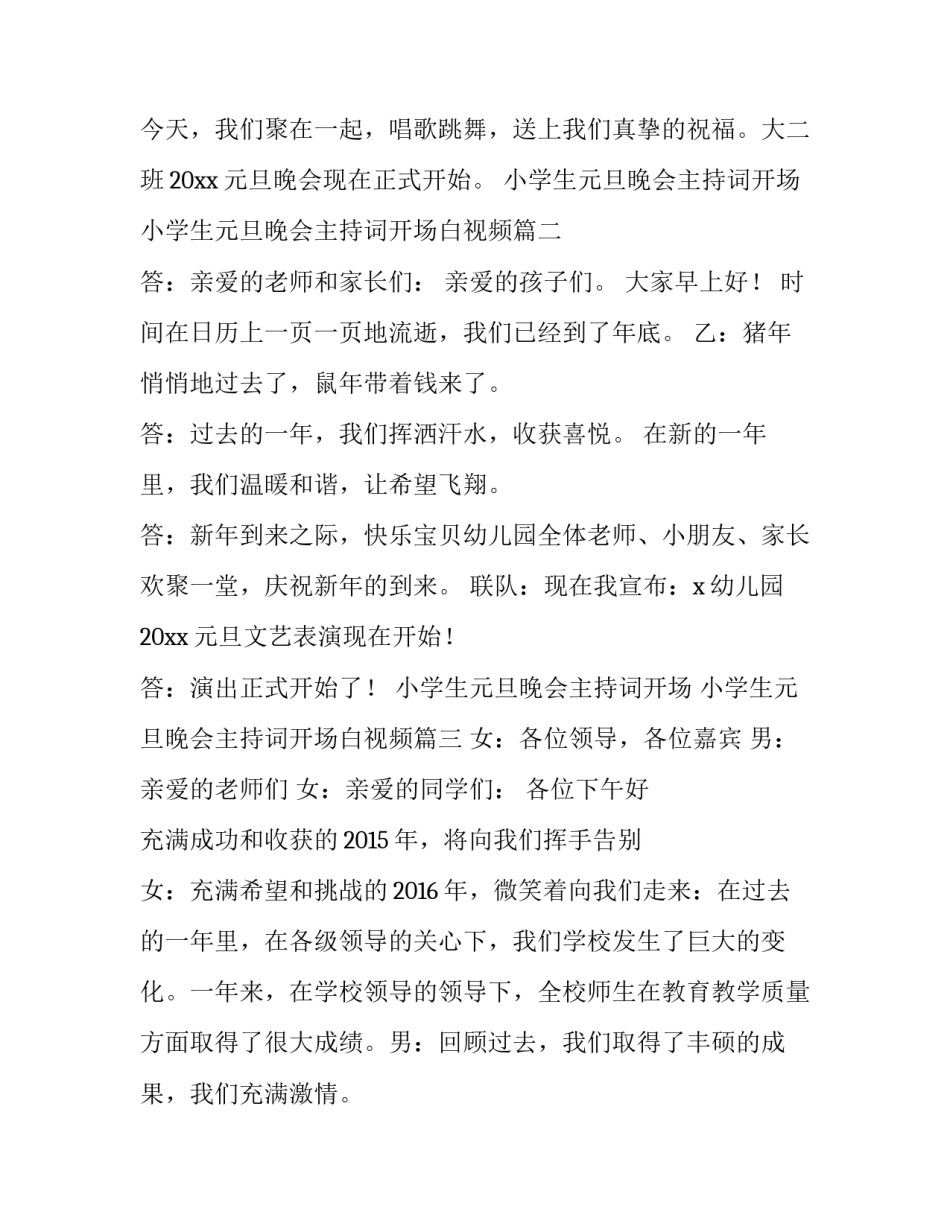 今天，我们聚在一起，唱歌跳舞，送上我们真挚的祝福。大二班 20xx 元旦晚会现在正式开始。 小学生元旦晚会主持词开场 小学生元旦晚会主持词开场白视频篇二

答：亲爱的老师和家长们： 亲爱的孩子们。 大家早上好！ 时间在日历上一页一页地流逝，我们已经到了年底。 乙：猪年悄悄地过去了，鼠年带着钱来了。

答：过去的一年，我们挥洒汗水，收获喜悦。 在新的一年里，我们温暖和谐，让希望飞翔。

答：新年到来之际，快乐宝贝幼儿园全体老师、小朋友、家长欢聚一堂，庆祝新年的到来。 联队：现在我宣布：x 幼儿园 20xx 元旦文艺表演现在开始！

答：演出正式开始了！ 小学生元旦晚会主持词开场 小学生元旦晚会主持词开场白视频篇三 女：各位领导，各位嘉宾 男：亲爱的老师们 女：亲爱的同学们： 各位下午好

充满成功和收获的 2015 年，将向我们挥手告别

女：充满希望和挑战的 2016 年，微笑着向我们走来：在过去的一年里，在各级领导的关心下，我们学校发生了巨大的变化。一年来，在学校领导的领导下，全校师生在教育教学质量方面取得了很大成绩。男：回顾过去，我们取得了丰硕的成果，我们充满激情。